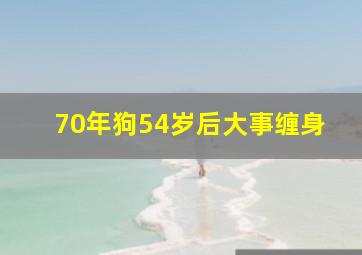 70年狗54岁后大事缠身